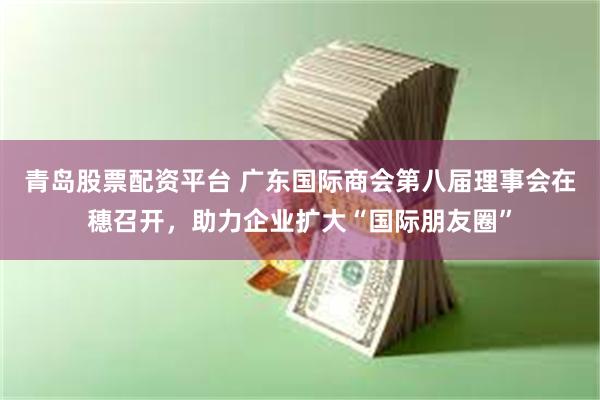 青岛股票配资平台 广东国际商会第八届理事会在穗召开，助力企业扩大“国际朋友圈”